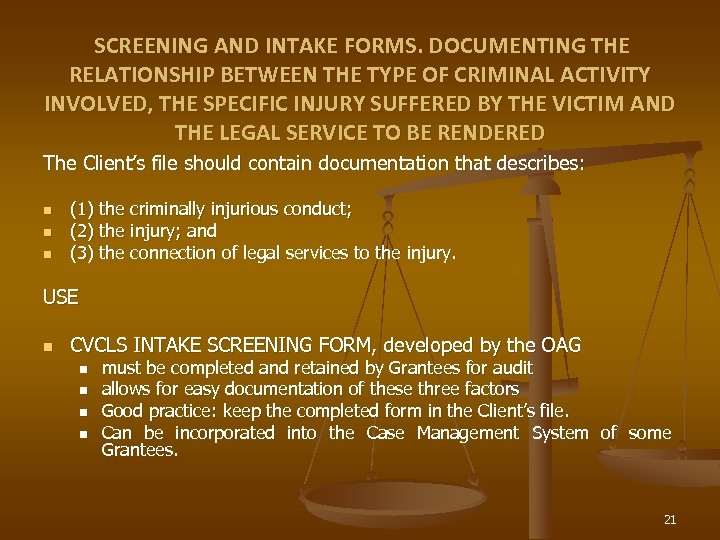 SCREENING AND INTAKE FORMS. DOCUMENTING THE RELATIONSHIP BETWEEN THE TYPE OF CRIMINAL ACTIVITY INVOLVED, THE SPECIFIC INJURY SUFFERED BY THE VICTIM AND THE LEGAL SERVICE TO BE RENDERED

The Client's file should contain documentation that describes:

- (1) the criminally injurious conduct;
- (2) the injury; and
- (3) the connection of legal services to the injury.

USE

- CVCLS INTAKE SCREENING FORM, developed by the OAG
  - must be completed and retained by Grantees for audit
  - allows for easy documentation of these three factors
  - Good practice: keep the completed form in the Client's file.
  - Can be incorporated into the Case Management System of some Grantees.

21